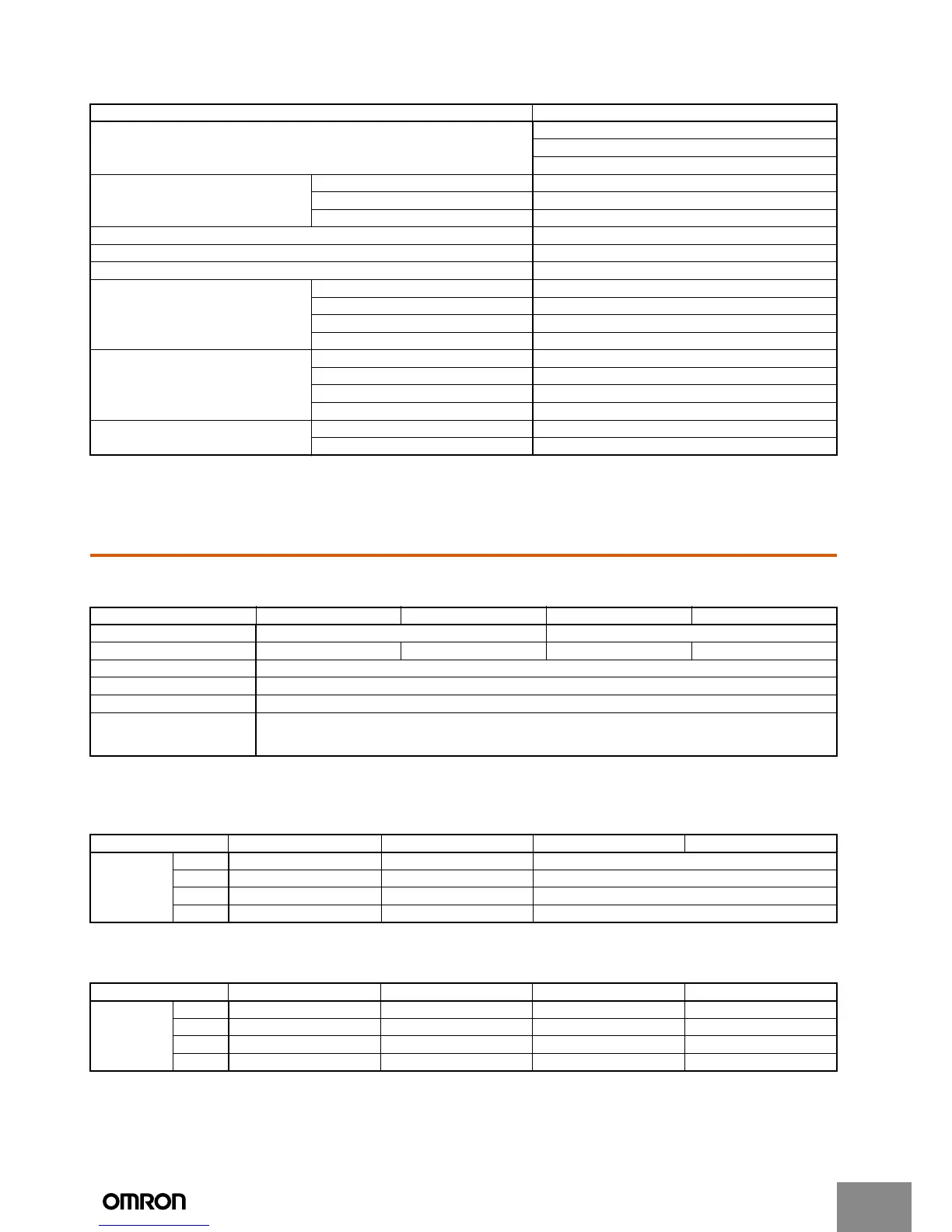 OMRON